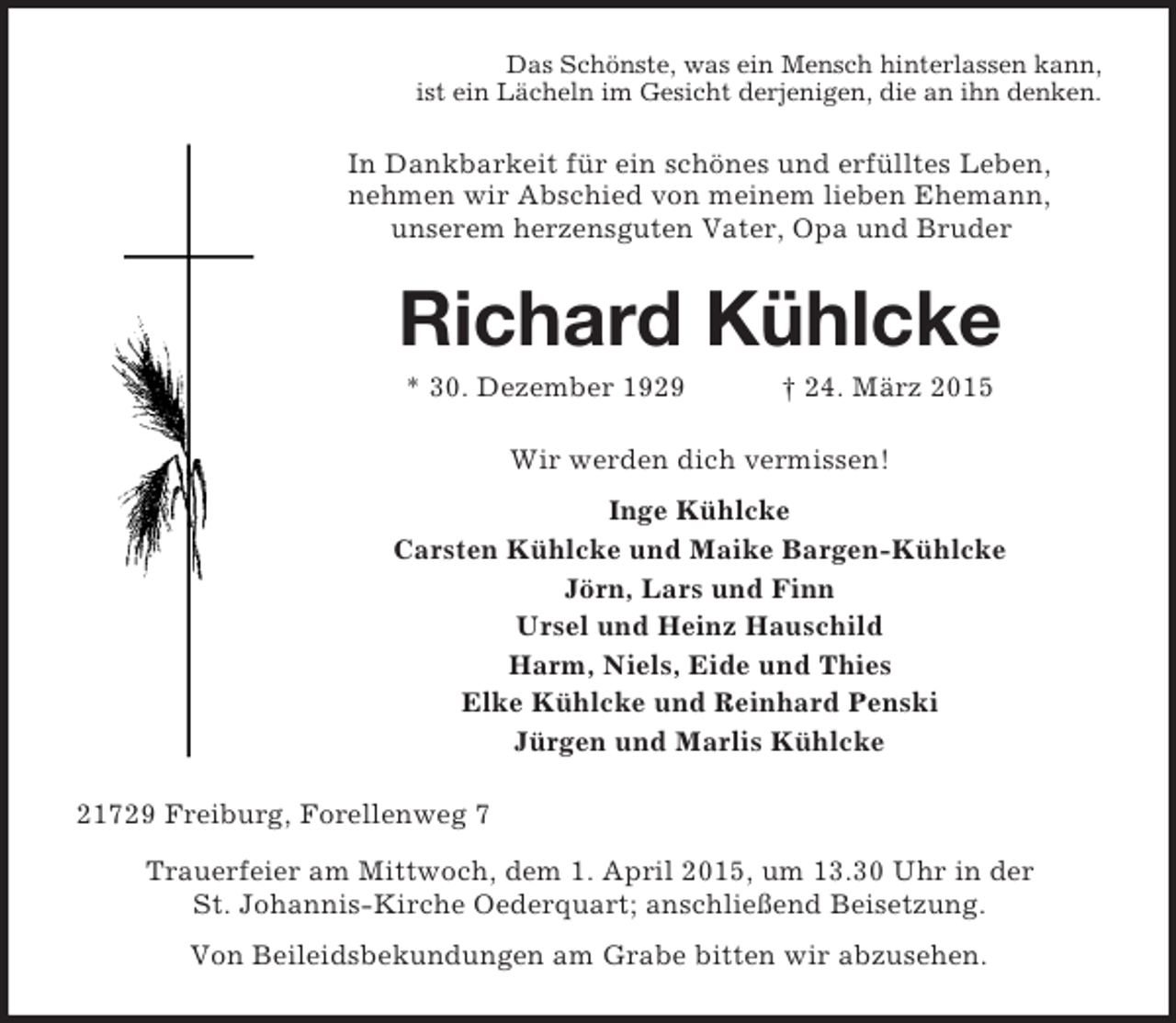 Das Schönste, was ein Mensch hinterlassen kann,
ist ein Lächeln im Gesicht derjenigen, die an ihn denken.

In Dankbarkeit für ein schönes und erfülltes Leben,
nehmen wir Abschied von meinem lieben Ehemann,
unserem herzensguten Vater, Opa und Bruder

Richard Kühlcke

* 30. Dezember 1929 † 24. März 2015

Wir werden dich vermissen!

Inge Kühlcke
Carsten Kühlcke und Maike Bargen-Kühlcke
Jörn, Lars und Finn
Ursel und Heinz Hauschild
Harm, Niels, Eide und Thies
Elke Kühlcke und Reinhard Penski
Jürgen und Marlis Kühlcke

21729 Freiburg, Forellenweg 7

Trauerfeier am Mittwoch, dem 1. April 2015, um 13.30 Uhr in der
St. Johannis-Kirche Oederquart; anschließend Beisetzung.

Von Beileidsbekundungen am Grabe bitten wir abzusehen.